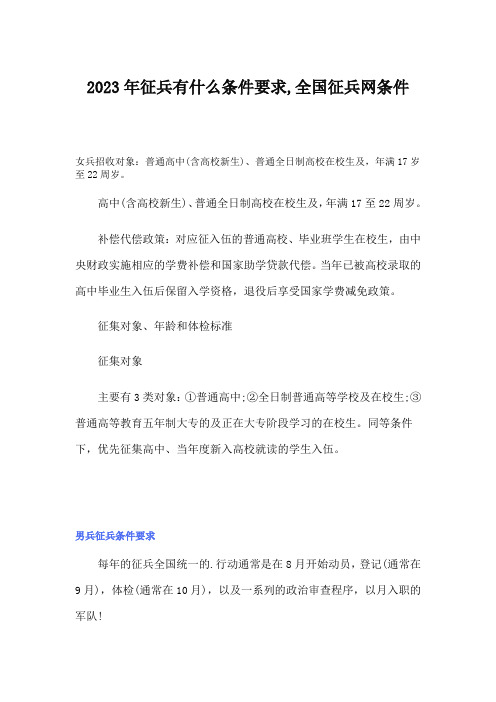 2023年征兵有什么条件要求,全国征兵网条件

女兵招收对象：普通高中(含高校新生)、普通全日制高校在校生及，年满17岁至22周岁。

高中(含高校新生)、普通全日制高校在校生及，年满17至22周岁。

补偿代偿政策：对应征入伍的普通高校、毕业班学生在校生，由中央财政实施相应的学费补偿和国家助学贷款代偿。当年已被高校录取的高中毕业生入伍后保留入学资格，退役后享受国家学费减免政策。

征集对象、年龄和体检标准

征集对象

主要有3类对象：①普通高中;②全日制普通高等学校及在校生;③普通高等教育五年制大专的及正在大专阶段学习的在校生。同等条件下，优先征集高中、当年度新入高校就读的学生入伍。

男兵征兵条件要求

每年的征兵全国统一的.行动通常是在8月开始动员，登记(通常在9月)，体检(通常在10月)，以及一系列的政治审查程序，以月入职的军队!